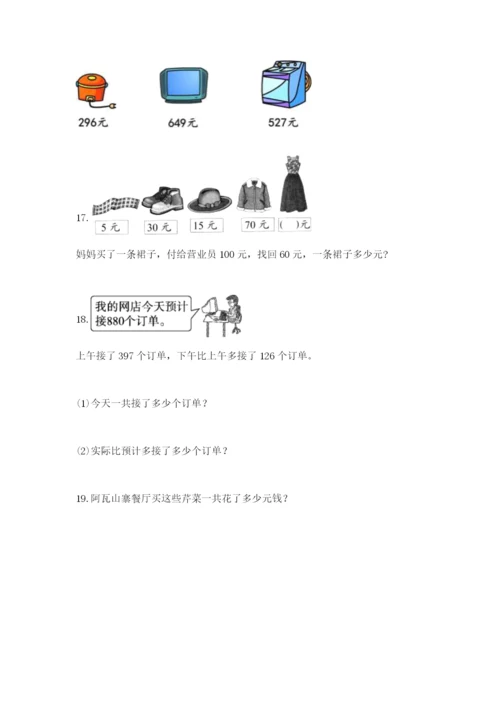 296元　　649元　　527元

17.
5元　30元　15元　70元　(　)元

妈妈买了一条裙子，付给营业员 100 元，找回 60 元，一条裙子多少元?

18. 我的网店今天预计接880个订单。

上午接了 397 个订单，下午比上午多接了 126 个订单。

(1) 今天一共接了多少个订单?

(2) 实际比预计多接了多少个订单?

19. 阿瓦山寨餐厅买这些芹菜一共花了多少元钱?